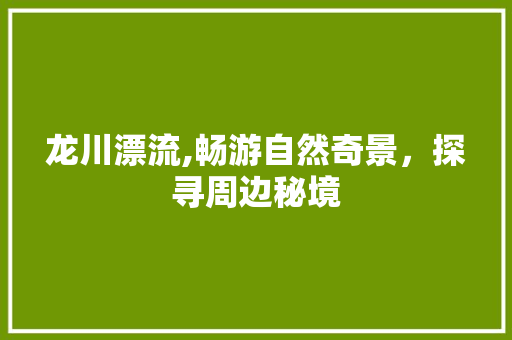 龙川漂流,畅游自然奇景，探寻周边秘境